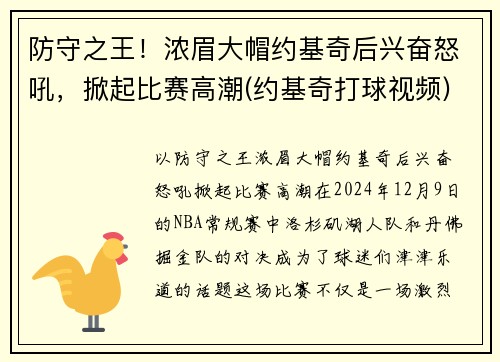 防守之王！浓眉大帽约基奇后兴奋怒吼，掀起比赛高潮(约基奇打球视频)

以防守之王浓眉大帽约基奇后兴奋怒吼掀起比赛高潮在2024年12月9日的NBA常规赛中洛杉矶湖人队和丹佛掘金队的对决成为了球迷们津津乐道的话题这场比赛不仅是一场激烈